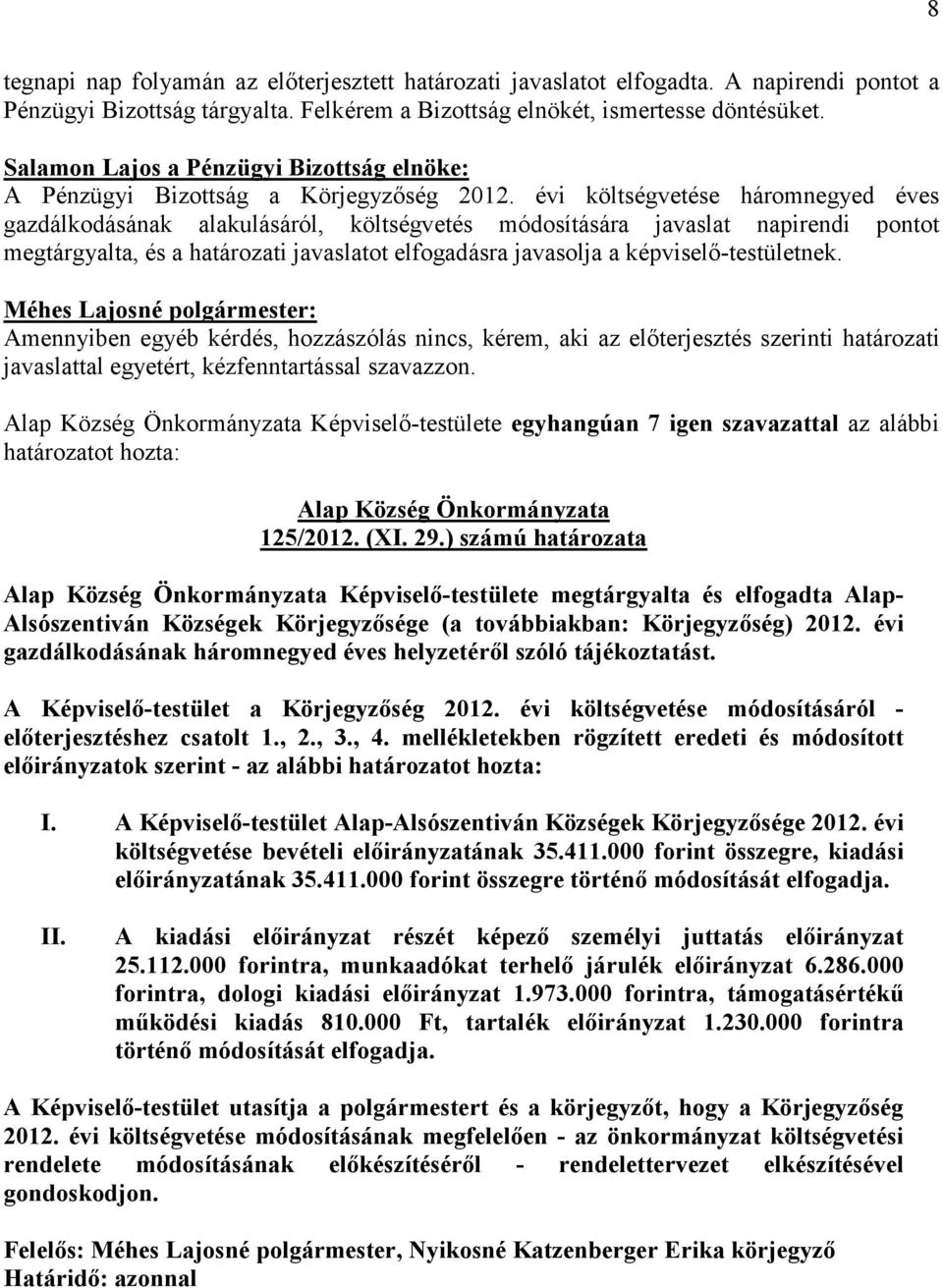 8

tegnapi nap folyamán az előterjesztett határozati javaslatot elfogadta. A napirendi pontot a Pénzügyi Bizottság tárgyalta. Felkérem a Bizottság elnökét, ismertesse döntésüket.

Salamon Lajos a Pénzügyi Bizottság elnöke:
A Pénzügyi Bizottság a Körjegyzőség 2012. évi költségvetése háromnegyed éves gazdálkodásának alakulásáról, költségvetés módosítására javaslat napirendi pontot megtárgyalta, és a határozati javaslatot elfogadásra javasolja a képviselő-testületnek.

Méhes Lajosné polgármester:
Amennyiben egyéb kérdés, hozzászólás nincs, kérem, aki az előterjesztés szerinti határozati javaslattal egyetért, kézfenntartással szavazzon.

Alap Község Önkormányzata Képviselő-testülete egyhangúan 7 igen szavazattal az alábbi határozatot hozta:

Alap Község Önkormányzata
125/2012. (XI. 29.) számú határozata

Alap Község Önkormányzata Képviselő-testülete megtárgyalta és elfogadta Alap-Alsószentiván Községek Körjegyzősége (a továbbiakban: Körjegyzőség) 2012. évi gazdálkodásának háromnegyed éves helyzetéről szóló tájékoztatást.

A Képviselő-testület a Körjegyzőség 2012. évi költségvetése módosításáról - előterjesztéshez csatolt 1., 2., 3., 4. mellékletekben rögzített eredeti és módosított előirányzatok szerint - az alábbi határozatot hozta:

I. A Képviselő-testület Alap-Alsószentiván Községek Körjegyzősége 2012. évi költségvetése bevételi előirányzatának 35.411.000 forint összegre, kiadási előirányzatának 35.411.000 forint összegre történő módosítását elfogadja.

II. A kiadási előirányzat részét képező személyi juttatás előirányzat 25.112.000 forintra, munkaadókat terhelő járulék előirányzat 6.286.000 forintra, dologi kiadási előirányzat 1.973.000 forintra, támogatásértékű működési kiadás 810.000 Ft, tartalék előirányzat 1.230.000 forintra történő módosítását elfogadja.

A Képviselő-testület utasítja a polgármestert és a körjegyzőt, hogy a Körjegyzőség 2012. évi költségvetése módosításának megfelelően - az önkormányzat költségvetési rendelete módosításának előkészítéséről - rendelettervezet elkészítésével gondoskodjon.

Felelős: Méhes Lajosné polgármester, Nyikosné Katzenberger Erika körjegyző
Határidő: azonnal